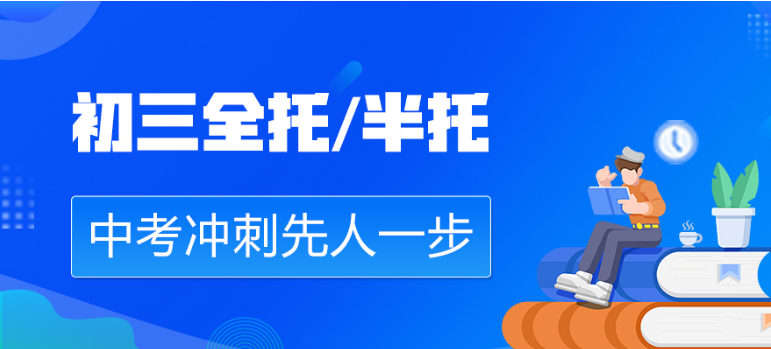 初三全托/半托

中考冲刺先人一步